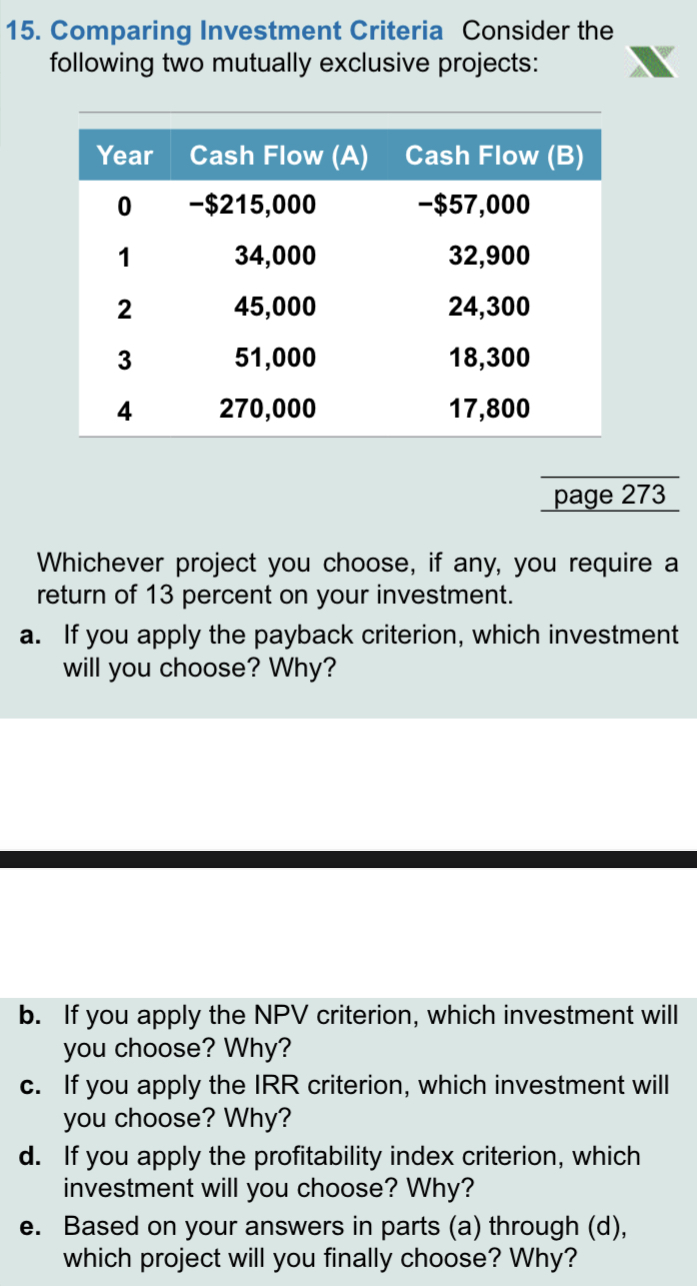 15. Comparing Investment Criteria Consider the following two mutually exclusive projects:

| Year | Cash Flow (A) | Cash Flow (B) |
|---|---|---|
| 0 | −$215,000 | −$57,000 |
| 1 | 34,000 | 32,900 |
| 2 | 45,000 | 24,300 |
| 3 | 51,000 | 18,300 |
| 4 | 270,000 | 17,800 |

page 273

Whichever project you choose, if any, you require a return of 13 percent on your investment.

a. If you apply the payback criterion, which investment will you choose? Why?

b. If you apply the NPV criterion, which investment will you choose? Why?

c. If you apply the IRR criterion, which investment will you choose? Why?

d. If you apply the profitability index criterion, which investment will you choose? Why?

e. Based on your answers in parts (a) through (d), which project will you finally choose? Why?